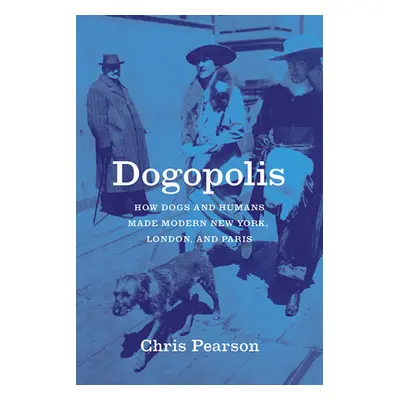 Dogopolis

HOW DOGS AND HUMANS MADE MODERN NEW YORK, LONDON, AND PARIS

Chris Pearson